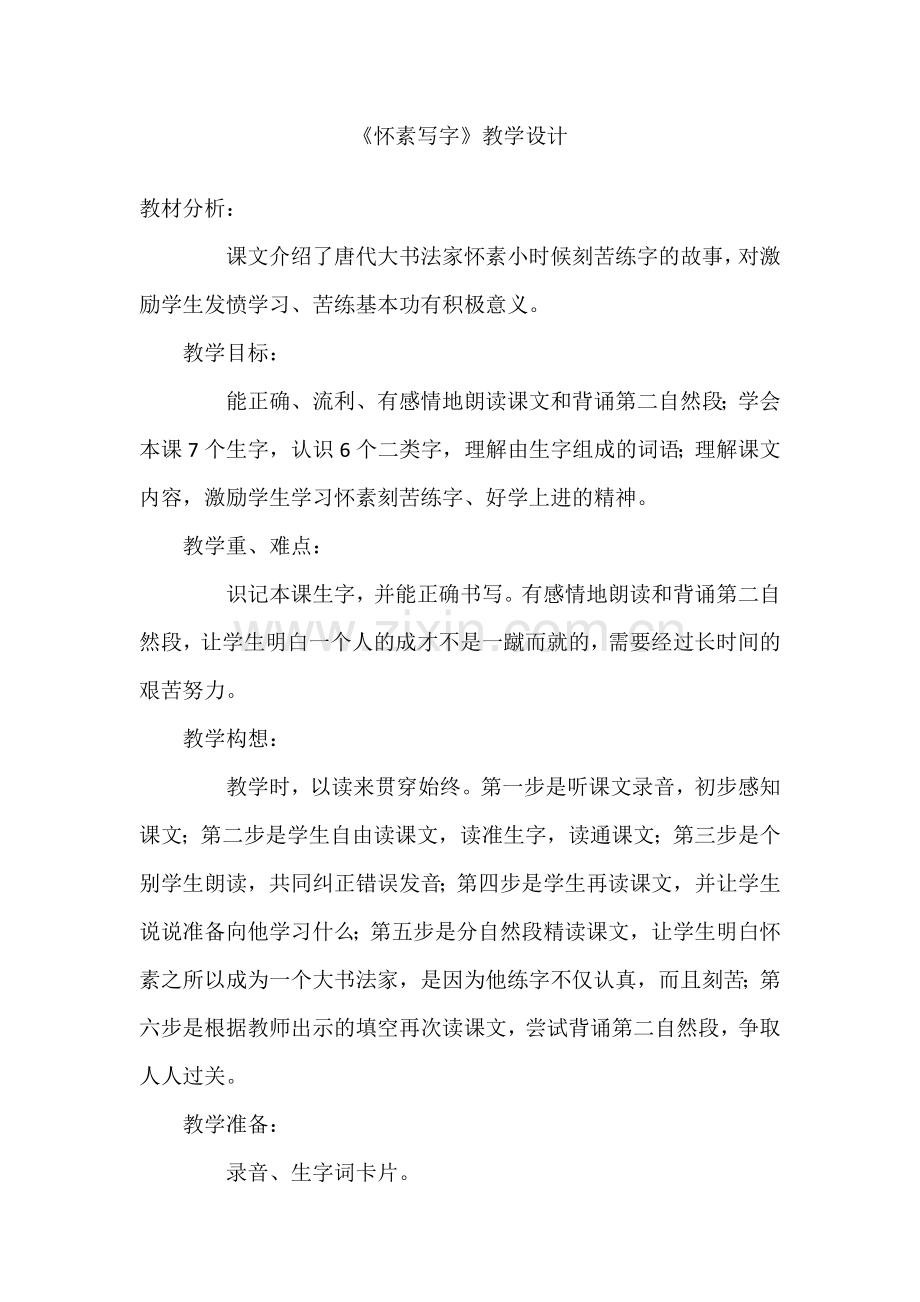 《怀素写字》教学设计

教材分析：

课文介绍了唐代大书法家怀素小时候刻苦练字的故事，对激励学生发愤学习、苦练基本功有积极意义。

教学目标：

能正确、流利、有感情地朗读课文和背诵第二自然段；学会本课7个生字，认识6个二类字，理解由生字组成的词语；理解课文内容，激励学生学习怀素刻苦练字、好学上进的精神。

教学重、难点：

识记本课生字，并能正确书写。有感情地朗读和背诵第二自然段，让学生明白一个人的成才不是一蹴而就的，需要经过长时间的艰苦努力。

教学构想：

教学时，以读来贯穿始终。第一步是听课文录音，初步感知课文；第二步是学生自由读课文，读准生字，读通课文；第三步是个别学生朗读，共同纠正错误发音；第四步是学生再读课文，并让学生说说准备向他学习什么；第五步是分自然段精读课文，让学生明白怀素之所以成为一个大书法家，是因为他练字不仅认真，而且刻苦；第六步是根据教师出示的填空再次读课文，尝试背诵第二自然段，争取人人过关。

教学准备：

录音、生字词卡片。

www.zixin.com.cn